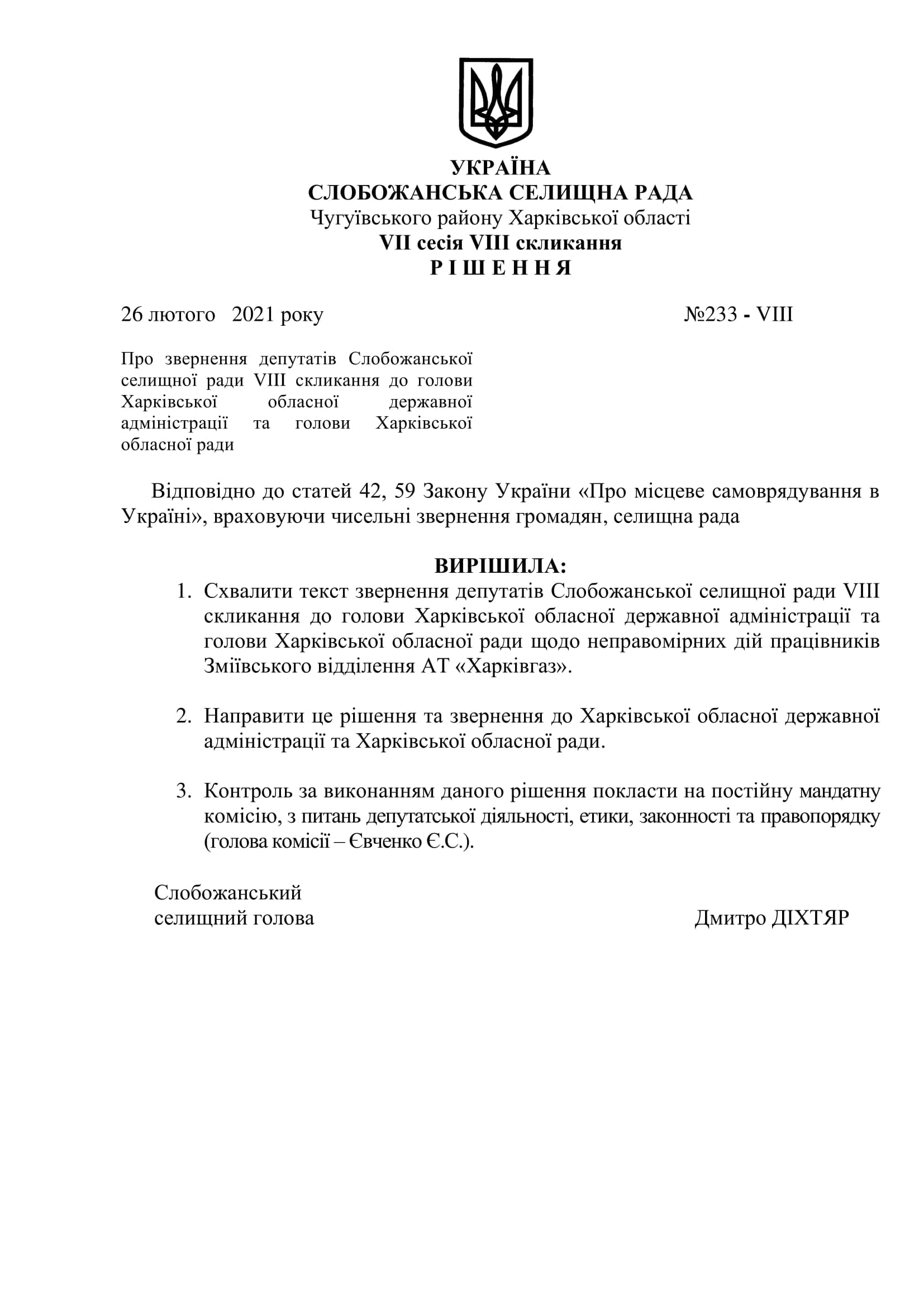 УКРАЇНА
СЛОБОЖАНСЬКА СЕЛИЩНА РАДА
Чугуївського району Харківської області
VII сесія VIII скликання
Р І Ш Е Н Н Я

26 лютого 2021 року №233 - VIII

Про звернення депутатів Слобожанської селищної ради VIII скликання до голови Харківської обласної державної адміністрації та голови Харківської обласної ради

Відповідно до статей 42, 59 Закону України «Про місцеве самоврядування в Україні», враховуючи чисельні звернення громадян, селищна рада

ВИРІШИЛА:
1. Схвалити текст звернення депутатів Слобожанської селищної ради VIII скликання до голови Харківської обласної державної адміністрації та голови Харківської обласної ради щодо неправомірних дій працівників Зміївського відділення АТ «Харківгаз».

2. Направити це рішення та звернення до Харківської обласної державної адміністрації та Харківської обласної ради.

3. Контроль за виконанням даного рішення покласти на постійну мандатну комісію, з питань депутатської діяльності, етики, законності та правопорядку (голова комісії – Євченко Є.С.).

Слобожанський
селищний голова Дмитро ДІХТЯР